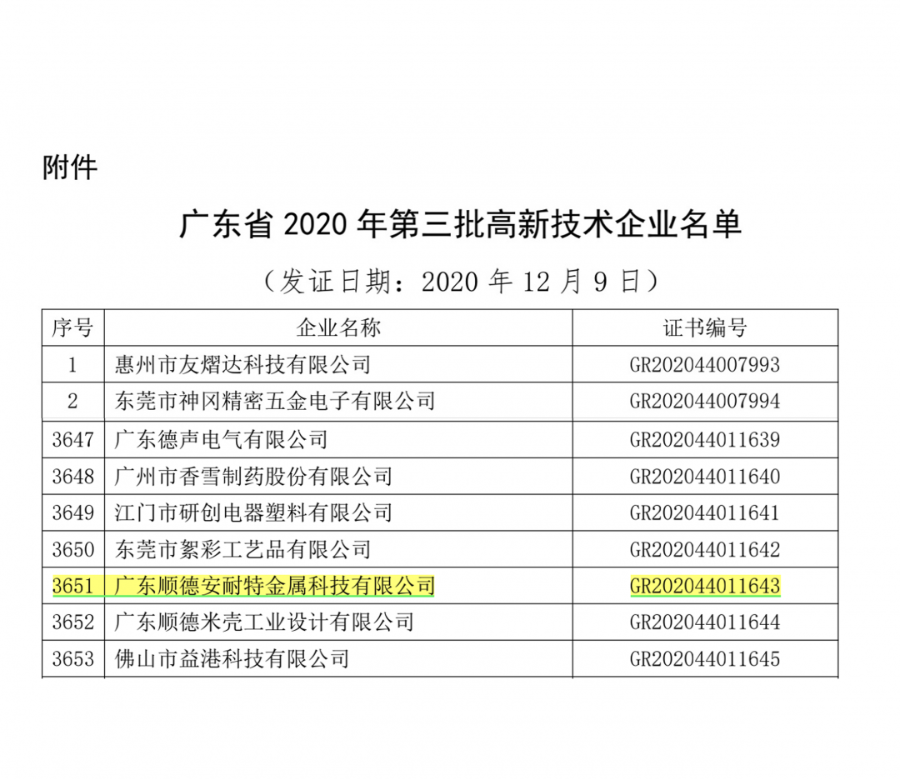 附件

广东省 2020 年第三批高新技术企业名单

（发证日期：2020 年 12 月 9 日）

| 序号 | 企业名称 | 证书编号 |
|---|---|---|
| 1 | 惠州市友熠达科技有限公司 | GR202044007993 |
| 2 | 东莞市神冈精密五金电子有限公司 | GR202044007994 |
| 3647 | 广东德声电气有限公司 | GR202044011639 |
| 3648 | 广州市香雪制药股份有限公司 | GR202044011640 |
| 3649 | 江门市研创电器塑料有限公司 | GR202044011641 |
| 3650 | 东莞市絮彩工艺品有限公司 | GR202044011642 |
| 3651 | 广东顺德安耐特金属科技有限公司 | GR202044011643 |
| 3652 | 广东顺德米壳工业设计有限公司 | GR202044011644 |
| 3653 | 佛山市益港科技有限公司 | GR202044011645 |